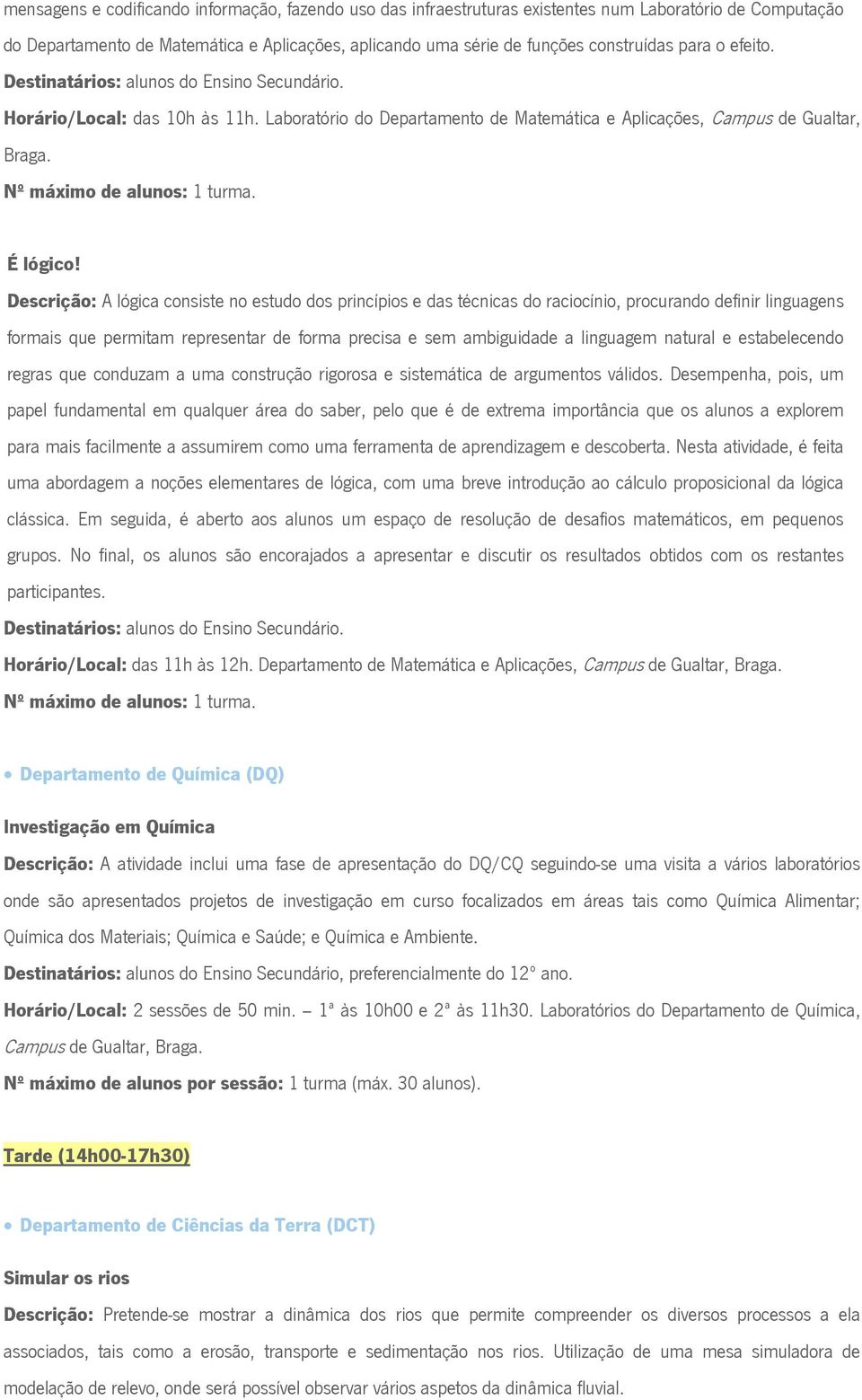 mensagens e codificando informação, fazendo uso das infraestruturas existentes num Laboratório de Computação do Departamento de Matemática e Aplicações, aplicando uma série de funções construídas para o efeito.
Destinatários: alunos do Ensino Secundário.
Horário/Local: das 10h às 11h. Laboratório do Departamento de Matemática e Aplicações, Campus de Gualtar, Braga.
Nº máximo de alunos: 1 turma.

É lógico!
Descrição: A lógica consiste no estudo dos princípios e das técnicas do raciocínio, procurando definir linguagens formais que permitam representar de forma precisa e sem ambiguidade a linguagem natural e estabelecendo regras que conduzam a uma construção rigorosa e sistemática de argumentos válidos. Desempenha, pois, um papel fundamental em qualquer área do saber, pelo que é de extrema importância que os alunos a explorem para mais facilmente a assumirem como uma ferramenta de aprendizagem e descoberta. Nesta atividade, é feita uma abordagem a noções elementares de lógica, com uma breve introdução ao cálculo proposicional da lógica clássica. Em seguida, é aberto aos alunos um espaço de resolução de desafios matemáticos, em pequenos grupos. No final, os alunos são encorajados a apresentar e discutir os resultados obtidos com os restantes participantes.
Destinatários: alunos do Ensino Secundário.
Horário/Local: das 11h às 12h. Departamento de Matemática e Aplicações, Campus de Gualtar, Braga.
Nº máximo de alunos: 1 turma.

• Departamento de Química (DQ)

Investigação em Química
Descrição: A atividade inclui uma fase de apresentação do DQ/CQ seguindo-se uma visita a vários laboratórios onde são apresentados projetos de investigação em curso focalizados em áreas tais como Química Alimentar; Química dos Materiais; Química e Saúde; e Química e Ambiente.
Destinatários: alunos do Ensino Secundário, preferencialmente do 12º ano.
Horário/Local: 2 sessões de 50 min. – 1ª às 10h00 e 2ª às 11h30. Laboratórios do Departamento de Química, Campus de Gualtar, Braga.
Nº máximo de alunos por sessão: 1 turma (máx. 30 alunos).

Tarde (14h00-17h30)

• Departamento de Ciências da Terra (DCT)

Simular os rios
Descrição: Pretende-se mostrar a dinâmica dos rios que permite compreender os diversos processos a ela associados, tais como a erosão, transporte e sedimentação nos rios. Utilização de uma mesa simuladora de modelação de relevo, onde será possível observar vários aspetos da dinâmica fluvial.